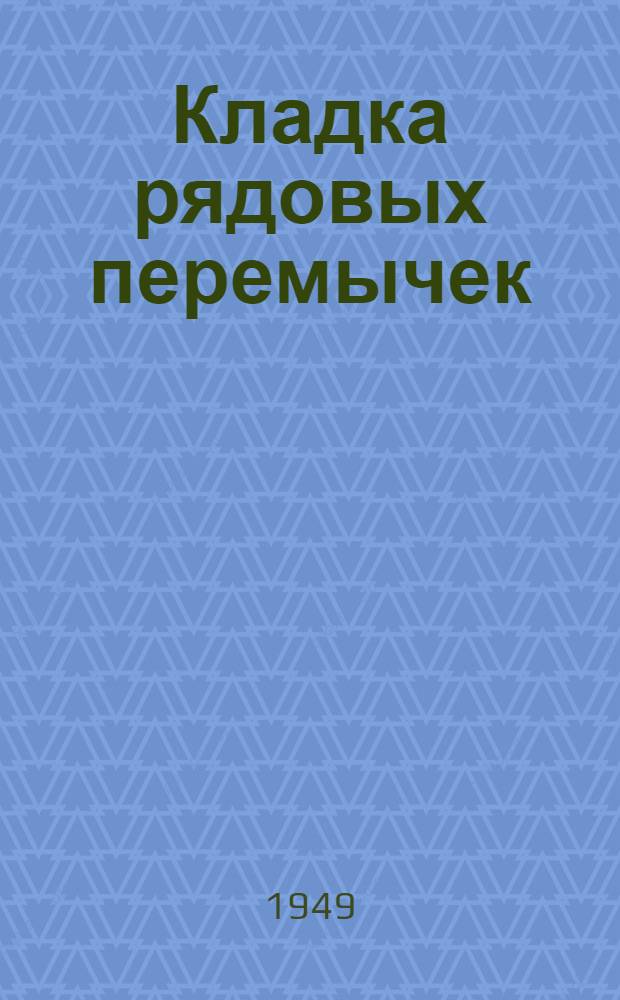 Кладка рядовых перемычек

1949